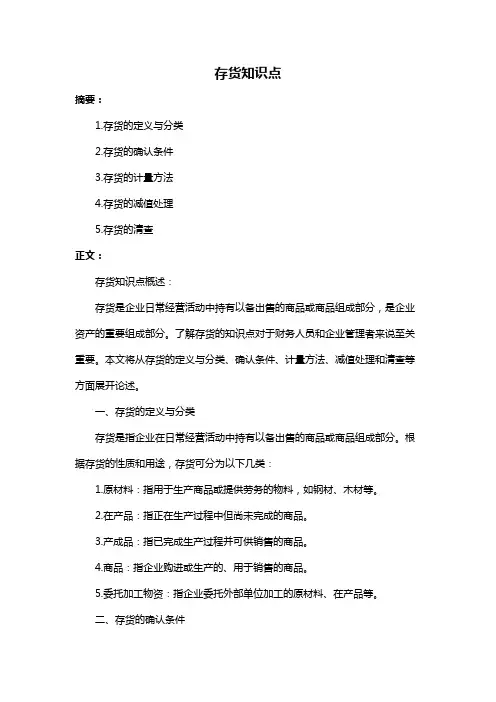 存货知识点

摘要：

1.存货的定义与分类

2.存货的确认条件

3.存货的计量方法

4.存货的减值处理

5.存货的清查

正文：

存货知识点概述：

存货是企业日常经营活动中持有以备出售的商品或商品组成部分，是企业资产的重要组成部分。了解存货的知识点对于财务人员和企业管理者来说至关重要。本文将从存货的定义与分类、确认条件、计量方法、减值处理和清查等方面展开论述。

一、存货的定义与分类

存货是指企业在日常经营活动中持有以备出售的商品或商品组成部分。根据存货的性质和用途，存货可分为以下几类：

1.原材料：指用于生产商品或提供劳务的物料，如钢材、木材等。

2.在产品：指正在生产过程中但尚未完成的商品。

3.产成品：指已完成生产过程并可供销售的商品。

4.商品：指企业购进或生产的、用于销售的商品。

5.委托加工物资：指企业委托外部单位加工的原材料、在产品等。

二、存货的确认条件